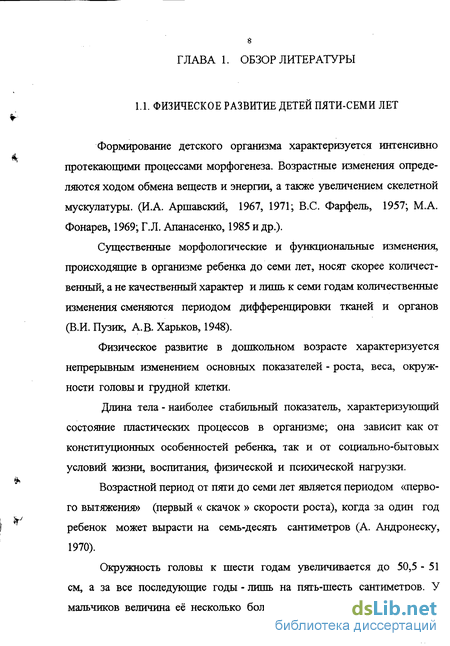 8

ГЛАВА 1. ОБЗОР ЛИТЕРАТУРЫ

1.1. ФИЗИЧЕСКОЕ РАЗВИТИЕ ДЕТЕЙ ПЯТИ-СЕМИ ЛЕТ

Формирование детского организма характеризуется интенсивно протекающими процессами морфогенеза. Возрастные изменения определяются ходом обмена веществ и энергии, а также увеличением скелетной мускулатуры. (И.А. Аршавский, 1967, 1971; В.С. Фарфель, 1957; М.А. Фонарев, 1969; Г.Л. Апанасенко, 1985 и др.).

Существенные морфологические и функциональные изменения, происходящие в организме ребенка до семи лет, носят скорее количественный, а не качественный характер и лишь к семи годам количественные изменения сменяются периодом дифференцировки тканей и органов (В.И. Пузик, А.В. Харьков, 1948).

Физическое развитие в дошкольном возрасте характеризуется непрерывным изменением основных показателей - роста, веса, окружности головы и грудной клетки.

Длина тела - наиболее стабильный показатель, характеризующий состояние пластических процессов в организме; она зависит как от конституционных особенностей ребенка, так и от социально-бытовых условий жизни, воспитания, физической и психической нагрузки.

Возрастной период от пяти до семи лет является периодом «первого вытяжения» (первый « скачок » скорости роста), когда за один год ребенок может вырасти на семь-десять сантиметров (А. Андронеску, 1970).

Окружность головы к шести годам увеличивается до 50,5 - 51 см, а за все последующие годы - лишь на пять-шесть сантиметров. У мальчиков величина её несколько бол

dsLib.net
библиотека диссертаций